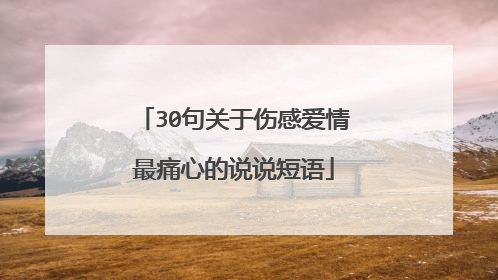 「30句关于伤感爱情最痛心的说说短语」